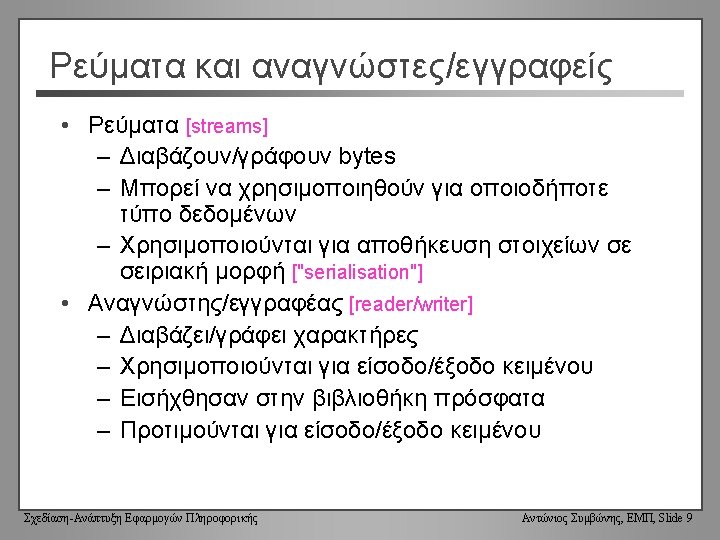 Ρεύματα και αναγνώστες/εγγραφείς

• Ρεύματα [streams]
  – Διαβάζουν/γράφουν bytes
  – Μπορεί να χρησιμοποιηθούν για οποιοδήποτε τύπο δεδομένων
  – Χρησιμοποιούνται για αποθήκευση στοιχείων σε σειριακή μορφή ["serialisation"]
• Αναγνώστης/εγγραφέας [reader/writer]
  – Διαβάζει/γράφει χαρακτήρες
  – Χρησιμοποιούνται για είσοδο/έξοδο κειμένου
  – Εισήχθησαν στην βιβλιοθήκη πρόσφατα
  – Προτιμούνται για είσοδο/έξοδο κειμένου

Σχεδίαση-Ανάπτυξη Εφαρμογών Πληροφορικής

Αντώνιος Συμβώνης, ΕΜΠ, Slide 9